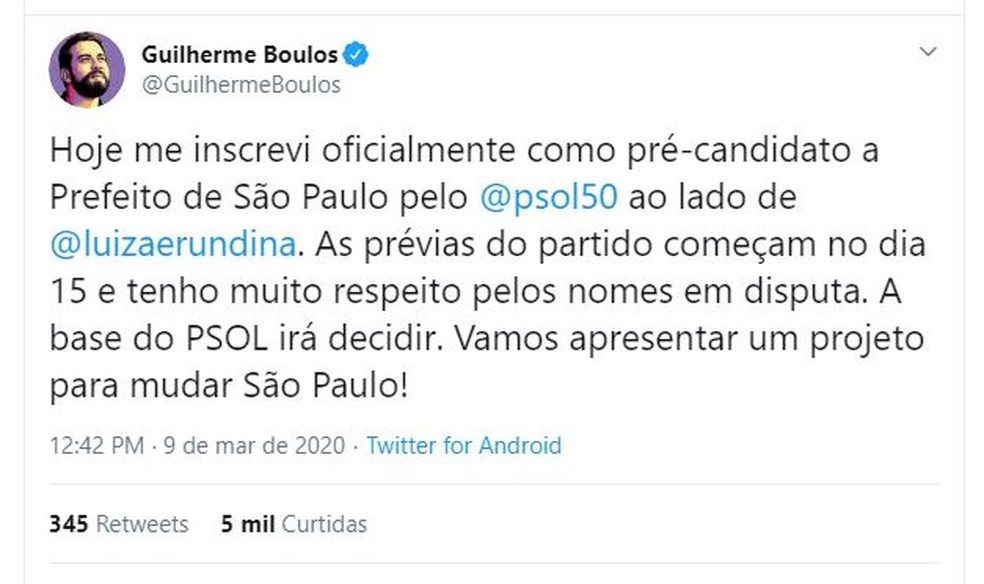 Guilherme Boulos
@GuilhermeBoulos

Hoje me inscrevi oficialmente como pré-candidato a Prefeito de São Paulo pelo @psol50 ao lado de @luizaerundina. As prévias do partido começam no dia 15 e tenho muito respeito pelos nomes em disputa. A base do PSOL irá decidir. Vamos apresentar um projeto para mudar São Paulo!

12:42 PM · 9 de mar de 2020 · Twitter for Android

345 Retweets 5 mil Curtidas